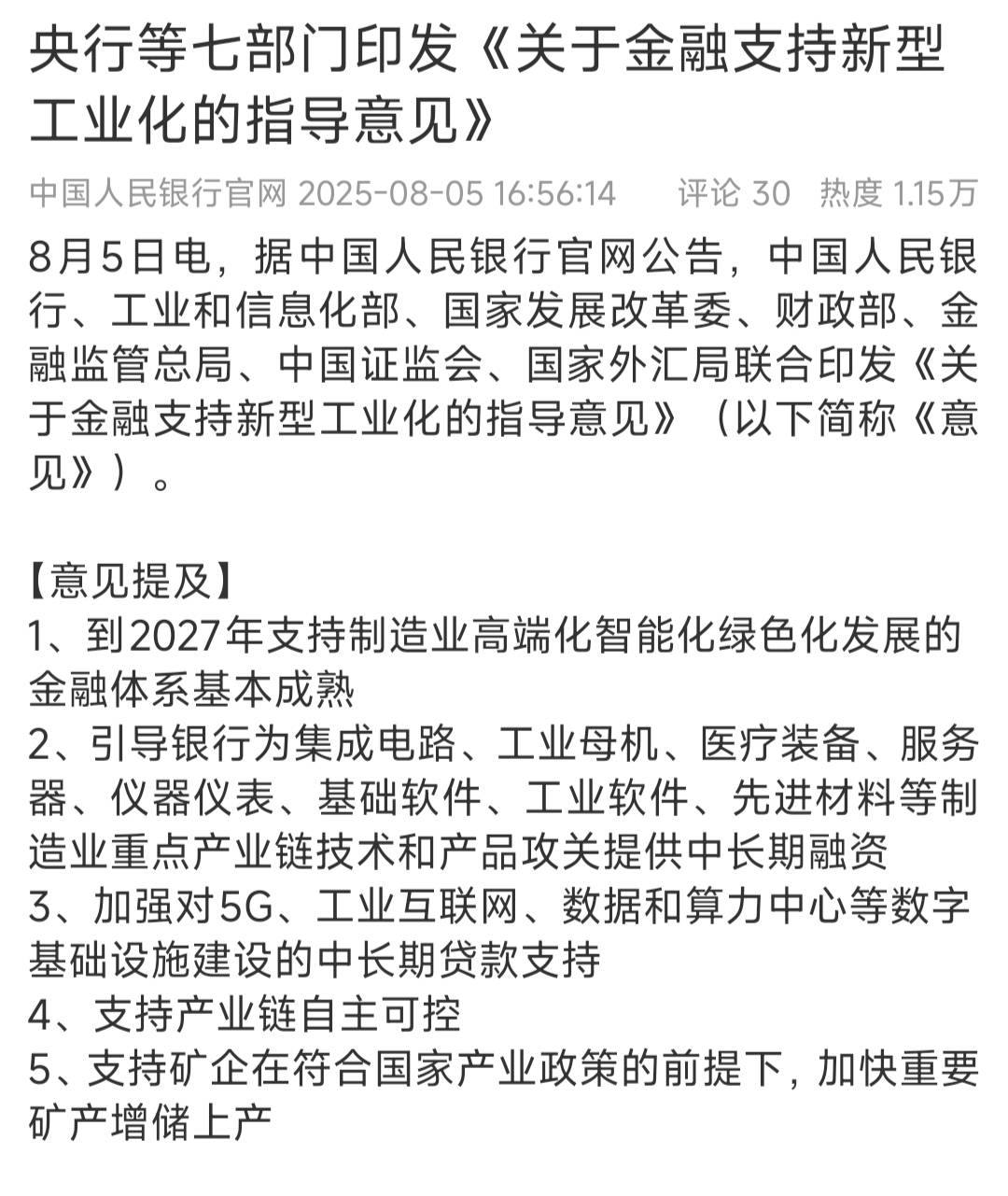 央行等七部门印发《关于金融支持新型工业化的指导意见》

中国人民银行官网 2025-08-05 16:56:14 评论 30 热度 1.15万

8月5日电，据中国人民银行官网公告，中国人民银行、工业和信息化部、国家发展改革委、财政部、金融监管总局、中国证监会、国家外汇局联合印发《关于金融支持新型工业化的指导意见》（以下简称《意见》）。

【意见提及】
1、到2027年支持制造业高端化智能化绿色化发展的金融体系基本成熟
2、引导银行为集成电路、工业母机、医疗装备、服务器、仪器仪表、基础软件、工业软件、先进材料等制造业重点产业链技术和产品攻关提供中长期融资
3、加强对5G、工业互联网、数据和算力中心等数字基础设施建设的中长期贷款支持
4、支持产业链自主可控
5、支持矿企在符合国家产业政策的前提下，加快重要矿产增储上产